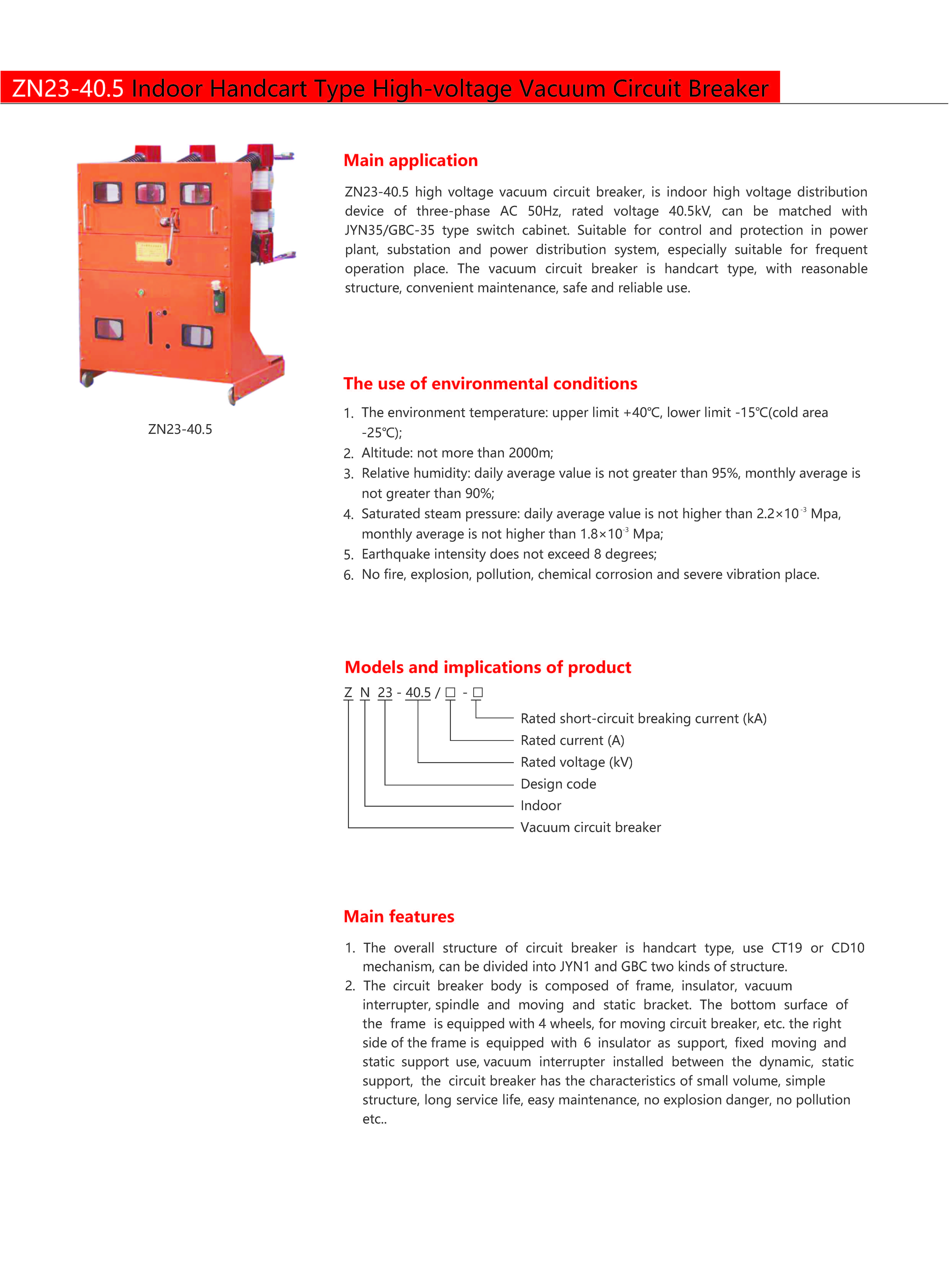 ZN23-40.5 Indoor Handcart Type High-voltage Vacuum Circuit Breaker

ZN23-40.5

Main application

ZN23-40.5 high voltage vacuum circuit breaker, is indoor high voltage distribution device of three-phase AC 50Hz, rated voltage 40.5kV, can be matched with JYN35/GBC-35 type switch cabinet. Suitable for control and protection in power plant, substation and power distribution system, especially suitable for frequent operation place. The vacuum circuit breaker is handcart type, with reasonable structure, convenient maintenance, safe and reliable use.

The use of environmental conditions

1. The environment temperature: upper limit +40℃, lower limit -15℃(cold area -25℃);
2. Altitude: not more than 2000m;
3. Relative humidity: daily average value is not greater than 95%, monthly average is not greater than 90%;
4. Saturated steam pressure: daily average value is not higher than $2.2\times10^{-3}$ Mpa, monthly average is not higher than $1.8\times10^{-3}$ Mpa;
5. Earthquake intensity does not exceed 8 degrees;
6. No fire, explosion, pollution, chemical corrosion and severe vibration place.

Models and implications of product

Z N 23 - 40.5 / □ - □

Rated short-circuit breaking current (kA)
Rated current (A)
Rated voltage (kV)
Design code
Indoor
Vacuum circuit breaker

Main features

1. The overall structure of circuit breaker is handcart type, use CT19 or CD10 mechanism, can be divided into JYN1 and GBC two kinds of structure.
2. The circuit breaker body is composed of frame, insulator, vacuum interrupter, spindle and moving and static bracket. The bottom surface of the frame is equipped with 4 wheels, for moving circuit breaker, etc. the right side of the frame is equipped with 6 insulator as support, fixed moving and static support use, vacuum interrupter installed between the dynamic, static support, the circuit breaker has the characteristics of small volume, simple structure, long service life, easy maintenance, no explosion danger, no pollution etc..